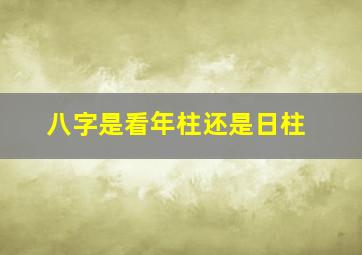 八字是看年柱还是日柱